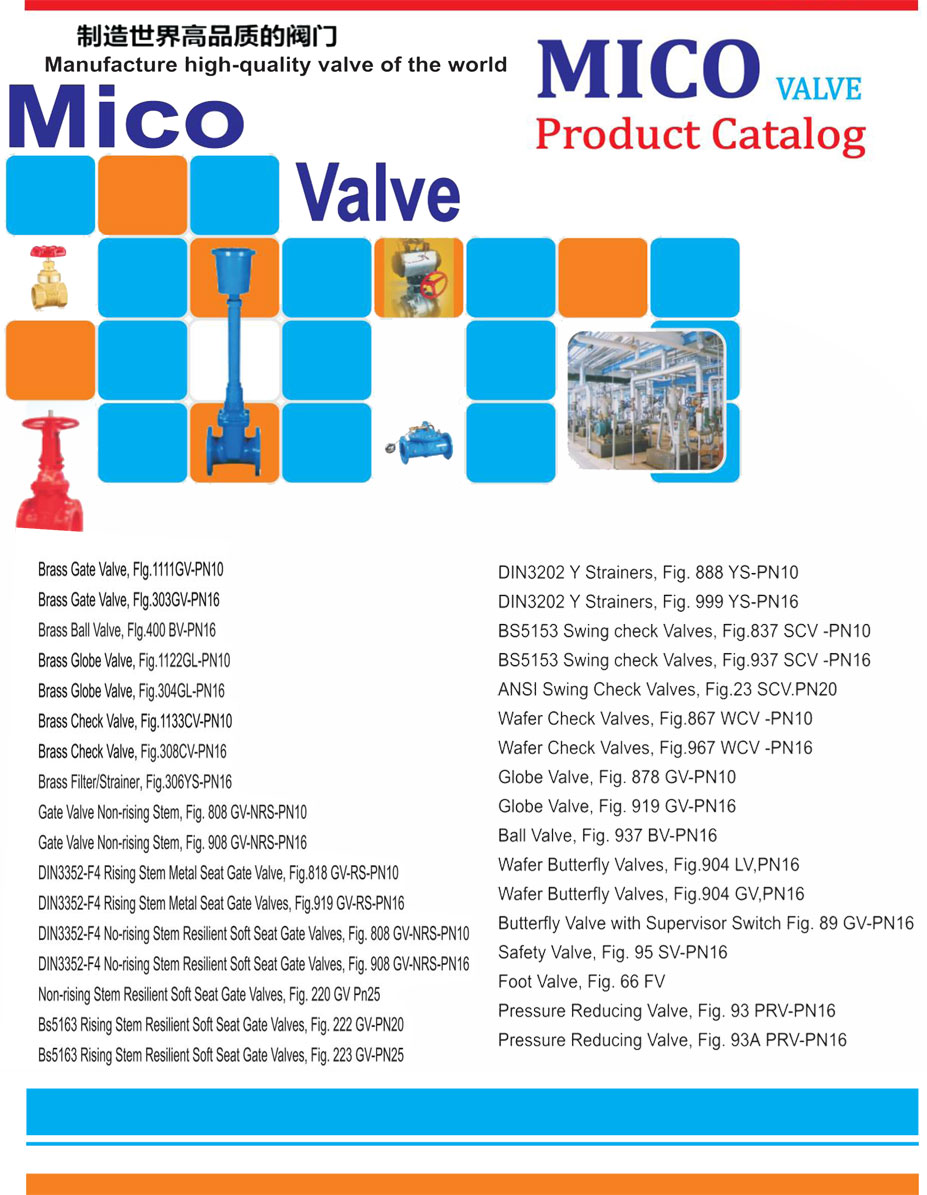 制造世界高品质的阀门
Manufacture high-quality valve of the world

Mico

Valve

MICO VALVE
Product Catalog

Brass Gate Valve, Flg.1111GV-PN10
Brass Gate Valve, Flg.303GV-PN16
Brass Ball Valve, Flg.400 BV-PN16
Brass Globe Valve, Fig.1122GL-PN10
Brass Globe Valve, Fig.304GL-PN16
Brass Check Valve, Fig.1133CV-PN10
Brass Check Valve, Fig.308CV-PN16
Brass Filter/Strainer, Fig.306YS-PN16
Gate Valve Non-rising Stem, Fig. 808 GV-NRS-PN10
Gate Valve Non-rising Stem, Fig. 908 GV-NRS-PN16
DIN3352-F4 Rising Stem Metal Seat Gate Valve, Fig.818 GV-RS-PN10
DIN3352-F4 Rising Stem Metal Seat Gate Valves, Fig.919 GV-RS-PN16
DIN3352-F4 No-rising Stem Resilient Soft Seat Gate Valves, Fig. 808 GV-NRS-PN10
DIN3352-F4 No-rising Stem Resilient Soft Seat Gate Valves, Fig. 908 GV-NRS-PN16
Non-rising Stem Resilient Soft Seat Gate Valves, Fig. 220 GV Pn25
Bs5163 Rising Stem Resilient Soft Seat Gate Valves, Fig. 222 GV-PN20
Bs5163 Rising Stem Resilient Soft Seat Gate Valves, Fig. 223 GV-PN25

DIN3202 Y Strainers, Fig. 888 YS-PN10
DIN3202 Y Strainers, Fig. 999 YS-PN16
BS5153 Swing check Valves, Fig.837 SCV -PN10
BS5153 Swing check Valves, Fig.937 SCV -PN16
ANSI Swing Check Valves, Fig.23 SCV.PN20
Wafer Check Valves, Fig.867 WCV -PN10
Wafer Check Valves, Fig.967 WCV -PN16
Globe Valve, Fig. 878 GV-PN10
Globe Valve, Fig. 919 GV-PN16
Ball Valve, Fig. 937 BV-PN16
Wafer Butterfly Valves, Fig.904 LV,PN16
Wafer Butterfly Valves, Fig.904 GV,PN16
Butterfly Valve with Supervisor Switch Fig. 89 GV-PN16
Safety Valve, Fig. 95 SV-PN16
Foot Valve, Fig. 66 FV
Pressure Reducing Valve, Fig. 93 PRV-PN16
Pressure Reducing Valve, Fig. 93A PRV-PN16